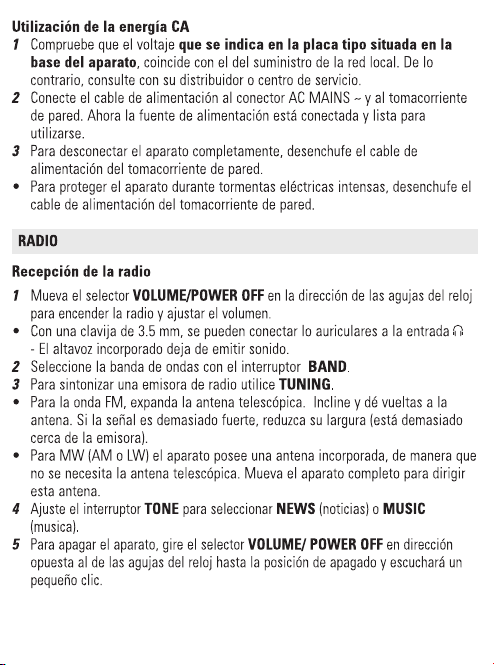 Utilización de la energía CA
1 Compruebe que el voltaje que se indica en la placa tipo situada en la base del aparato, coincide con el del suministro de la red local. De lo contrario, consulte con su distribuidor o centro de servicio.
2 Conecte el cable de alimentación al conector AC MAINS ~ y al tomacorriente de pared. Ahora la fuente de alimentación está conectada y lista para utilizarse.
3 Para desconectar el aparato completamente, desenchufe el cable de alimentación del tomacorriente de pared.
• Para proteger el aparato durante tormentas eléctricas intensas, desenchufe el cable de alimentación del tomacorriente de pared.

RADIO

Recepción de la radio
1 Mueva el selector VOLUME/POWER OFF en la dirección de las agujas del reloj para encender la radio y ajustar el volumen.
• Con una clavija de 3.5 mm, se pueden conectar lo auriculares a la entrada
- El altavoz incorporado deja de emitir sonido.
2 Seleccione la banda de ondas con el interruptor BAND.
3 Para sintonizar una emisora de radio utilice TUNING.
• Para la onda FM, expanda la antena telescópica. Incline y dé vueltas a la antena. Si la señal es demasiado fuerte, reduzca su largura (está demasiado cerca de la emisora).
• Para MW (AM o LW) el aparato posee una antena incorporada, de manera que no se necesita la antena telescópica. Mueva el aparato completo para dirigir esta antena.
4 Ajuste el interruptor TONE para seleccionar NEWS (noticias) o MUSIC (musica).
5 Para apagar el aparato, gire el selector VOLUME/ POWER OFF en dirección opuesta al de las agujas del reloj hasta la posición de apagado y escuchará un pequeño clic.